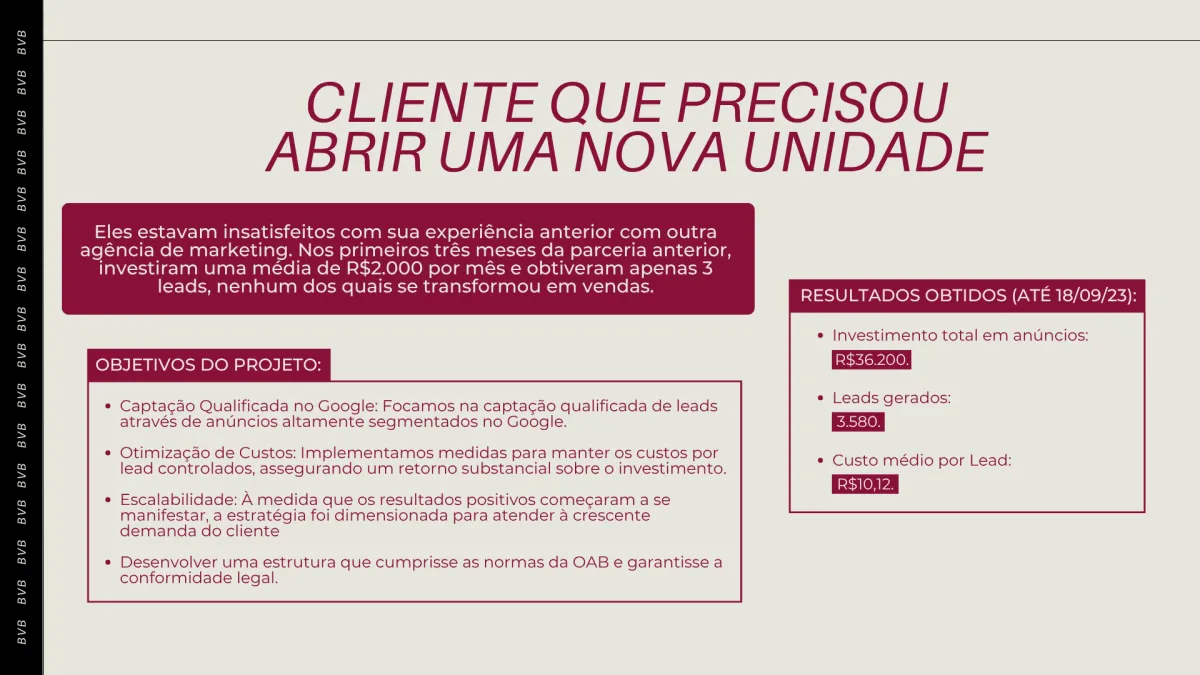 BVB BVB BVB BVB BVB BVB BVB BVB BVB BVB BVB BVB BVB BVB BVB BVB

CLIENTE QUE PRECISOU ABRIR UMA NOVA UNIDADE

Eles estavam insatisfeitos com sua experiência anterior com outra agência de marketing. Nos primeiros três meses da parceria anterior, investiram uma média de R$2.000 por mês e obtiveram apenas 3 leads, nenhum dos quais se transformou em vendas.

OBJETIVOS DO PROJETO:

- Captação Qualificada no Google: Focamos na captação qualificada de leads através de anúncios altamente segmentados no Google.
- Otimização de Custos: Implementamos medidas para manter os custos por lead controlados, assegurando um retorno substancial sobre o investimento.
- Escalabilidade: À medida que os resultados positivos começaram a se manifestar, a estratégia foi dimensionada para atender à crescente demanda do cliente
- Desenvolver uma estrutura que cumprisse as normas da OAB e garantisse a conformidade legal.

RESULTADOS OBTIDOS (ATÉ 18/09/23):

- Investimento total em anúncios: R$36.200.
- Leads gerados: 3.580.
- Custo médio por Lead: R$10,12.